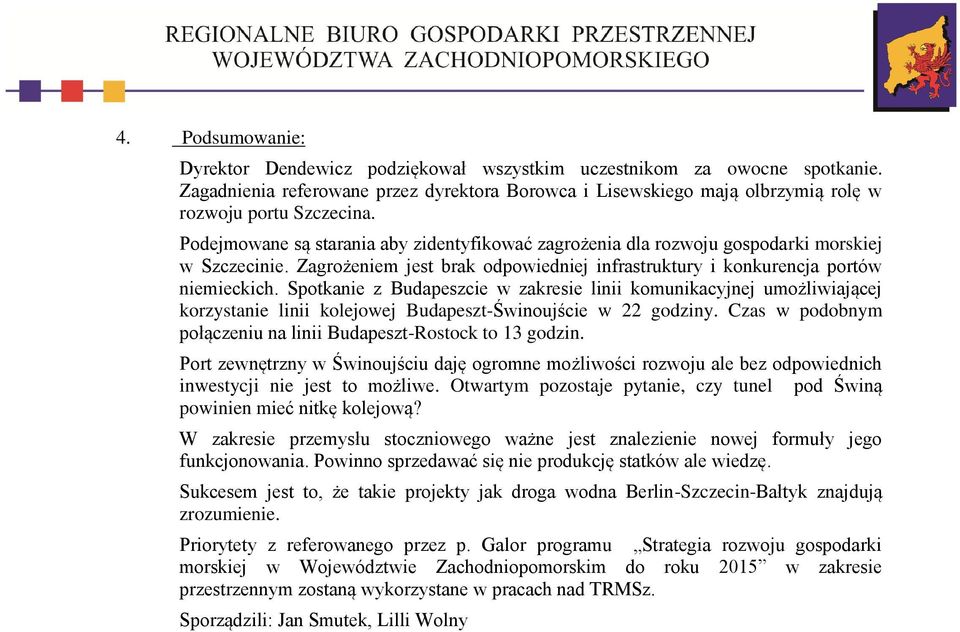 REGIONALNE BIURO GOSPODARKI PRZESTRZENNEJ
WOJEWÓDZTWA ZACHODNIOPOMORSKIEGO

4. Podsumowanie:

Dyrektor Dendewicz podziękował wszystkim uczestnikom za owocne spotkanie. Zagadnienia referowane przez dyrektora Borowca i Lisewskiego mają olbrzymią rolę w rozwoju portu Szczecina.

Podejmowane są starania aby zidentyfikować zagrożenia dla rozwoju gospodarki morskiej w Szczecinie. Zagrożeniem jest brak odpowiedniej infrastruktury i konkurencja portów niemieckich. Spotkanie z Budapeszcie w zakresie linii komunikacyjnej umożliwiającej korzystanie linii kolejowej Budapeszt-Świnoujście w 22 godziny. Czas w podobnym połączeniu na linii Budapeszt-Rostock to 13 godzin.

Port zewnętrzny w Świnoujściu daję ogromne możliwości rozwoju ale bez odpowiednich inwestycji nie jest to możliwe. Otwartym pozostaje pytanie, czy tunel pod Świną powinien mieć nitkę kolejową?

W zakresie przemysłu stoczniowego ważne jest znalezienie nowej formuły jego funkcjonowania. Powinno sprzedawać się nie produkcję statków ale wiedzę.

Sukcesem jest to, że takie projekty jak droga wodna Berlin-Szczecin-Bałtyk znajdują zrozumienie.

Priorytety z referowanego przez p. Galor programu „Strategia rozwoju gospodarki morskiej w Województwie Zachodniopomorskim do roku 2015” w zakresie przestrzennym zostaną wykorzystane w pracach nad TRMSz.

Sporządzili: Jan Smutek, Lilli Wolny